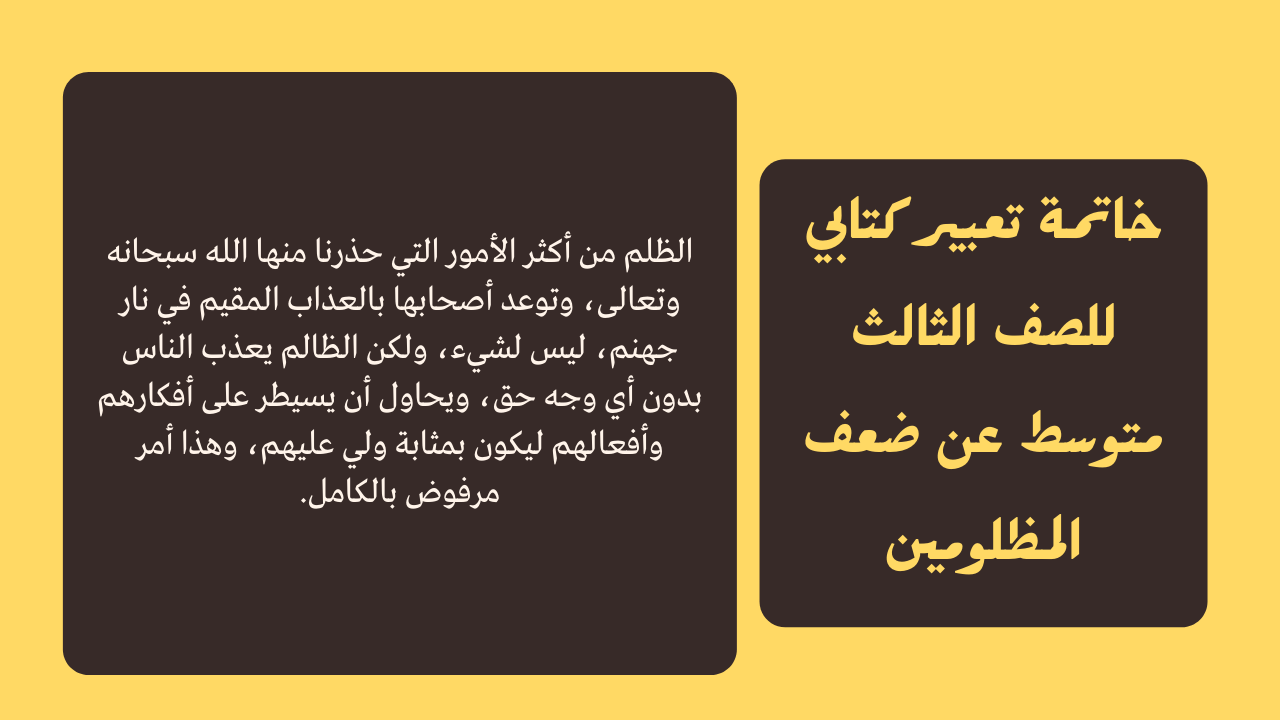 خاتمة تعبير كتابي للصف الثالث متوسط عن ضعف المظلومين

الظلم من أكثر الأمور التي حذرنا منها الله سبحانه وتعالى، وتوعد أصحابها بالعذاب المقيم في نار جهنم، ليس لشيء، ولكن الظالم يعذب الناس بدون أي وجه حق، ويحاول أن يسيطر على أفكارهم وأفعالهم ليكون بمثابة ولي عليهم، وهذا أمر مرفوض بالكامل.